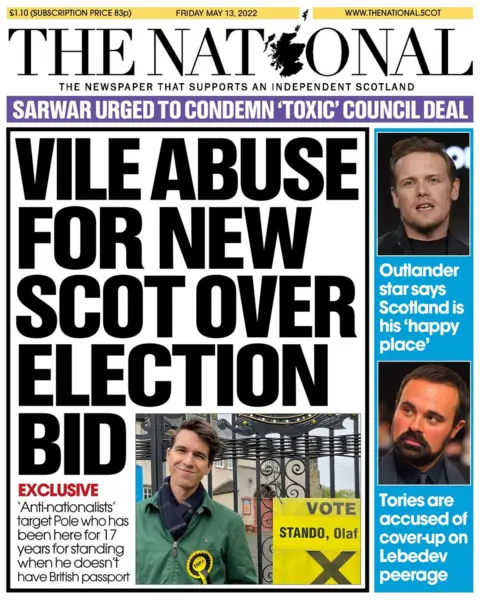 £1.10 (SUBSCRIPTION PRICE 83p)

FRIDAY MAY 13, 2022

WWW.THENATIONAL.SCOT

THE NATIONAL

THE NEWSPAPER THAT SUPPORTS AN INDEPENDENT SCOTLAND

SARWAR URGED TO CONDEMN 'TOXIC' COUNCIL DEAL

VILE ABUSE FOR NEW SCOT OVER ELECTION BID

EXCLUSIVE

'Anti-nationalists' target Pole who has been here for 17 years for standing when he doesn't have British passport

VOTE

STANDO, Olaf

X

Outlander star says Scotland is his 'happy place'

Tories are accused of cover-up on Lebedev peerage